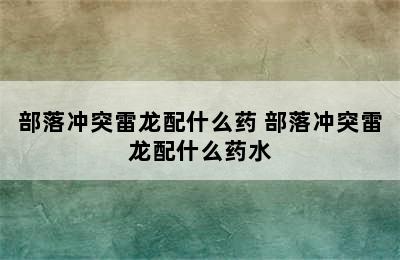 部落冲突雷龙配什么药 部落冲突雷龙配什么药水